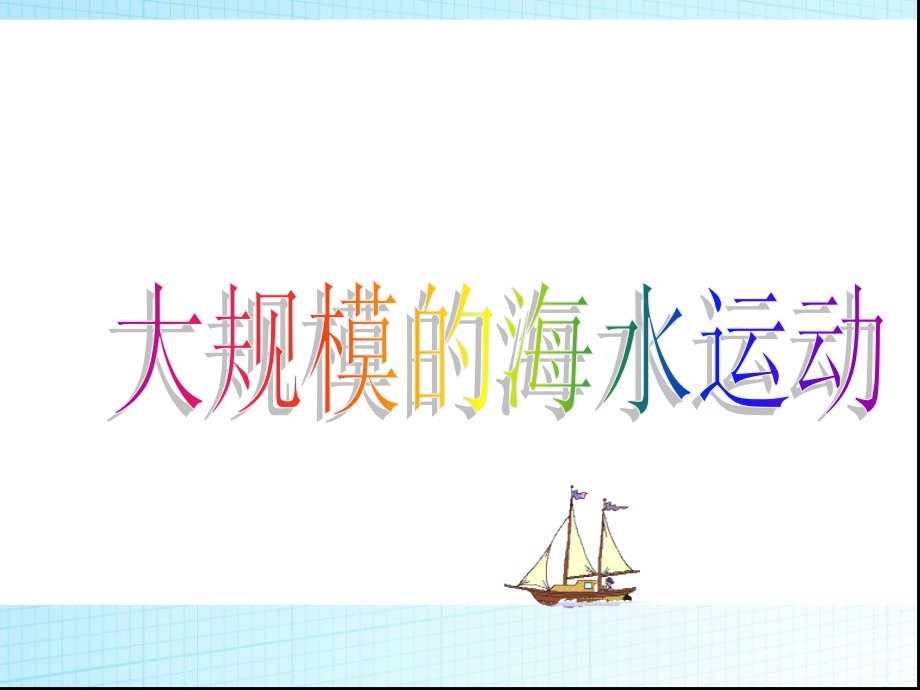 大规模的海水运动